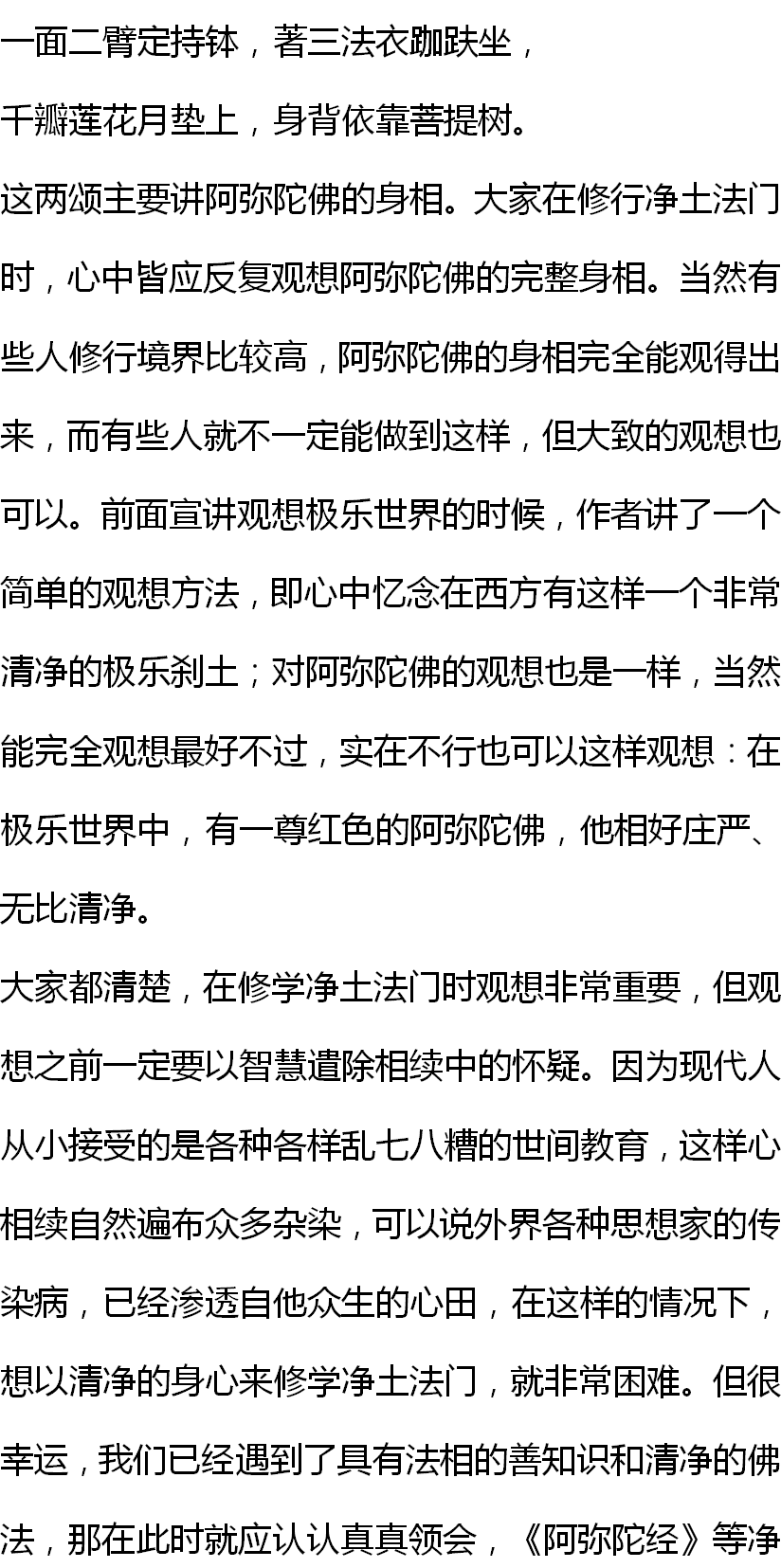 一面二臂定持钵，著三法衣跏趺坐，

千瓣莲花月垫上，身背依靠菩提树。

这两颂主要讲阿弥陀佛的身相。大家在修行净土法门时，心中皆应反复观想阿弥陀佛的完整身相。当然有些人修行境界比较高，阿弥陀佛的身相完全能观得出来，而有些人就不一定能做到这样，但大致的观想也可以。前面宣讲观想极乐世界的时候，作者讲了一个简单的观想方法，即心中忆念在西方有这样一个非常清净的极乐刹土；对阿弥陀佛的观想也是一样，当然能完全观想最好不过，实在不行也可以这样观想：在极乐世界中，有一尊红色的阿弥陀佛，他相好庄严、无比清净。

大家都清楚，在修学净土法门时观想非常重要，但观想之前一定要以智慧遣除相续中的怀疑。因为现代人从小接受的是各种各样乱七八糟的世间教育，这样心相续自然遍布众多杂染，可以说外界各种思想家的传染病，已经渗透自他众生的心田，在这样的情况下，想以清净的身心来修学净土法门，就非常困难。但很幸运，我们已经遇到了具有法相的善知识和清净的佛法，那在此时就应认认真真领会，《阿弥陀经》等净